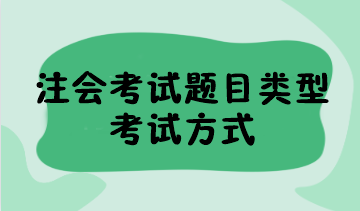 注会考试题目类型
考试方式